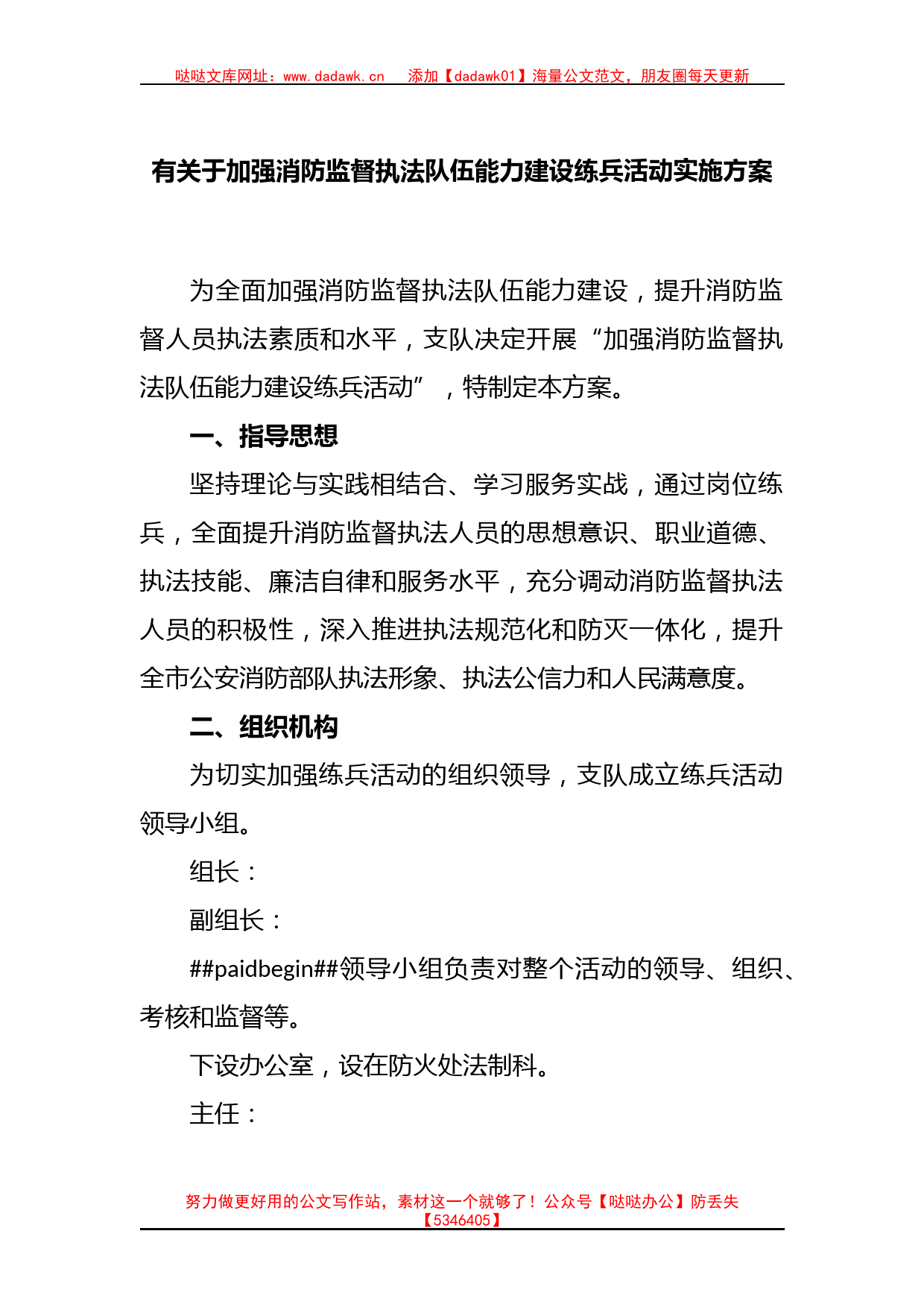 哒哒文库网址：www.dadawk.cn　　添加【dadawk01】海量公文范文，朋友圈每天更新

有关于加强消防监督执法队伍能力建设练兵活动实施方案

为全面加强消防监督执法队伍能力建设，提升消防监督人员执法素质和水平，支队决定开展“加强消防监督执法队伍能力建设练兵活动”，特制定本方案。

一、指导思想

坚持理论与实践相结合、学习服务实战，通过岗位练兵，全面提升消防监督执法人员的思想意识、职业道德、执法技能、廉洁自律和服务水平，充分调动消防监督执法人员的积极性，深入推进执法规范化和防灭一体化，提升全市公安消防部队执法形象、执法公信力和人民满意度。

二、组织机构

为切实加强练兵活动的组织领导，支队成立练兵活动领导小组。

组长：

副组长：

##paidbegin##领导小组负责对整个活动的领导、组织、考核和监督等。

下设办公室，设在防火处法制科。

主任：

努力做更好用的公文写作站，素材这一个就够了！公众号【哒哒办公】防丢失【5346405】